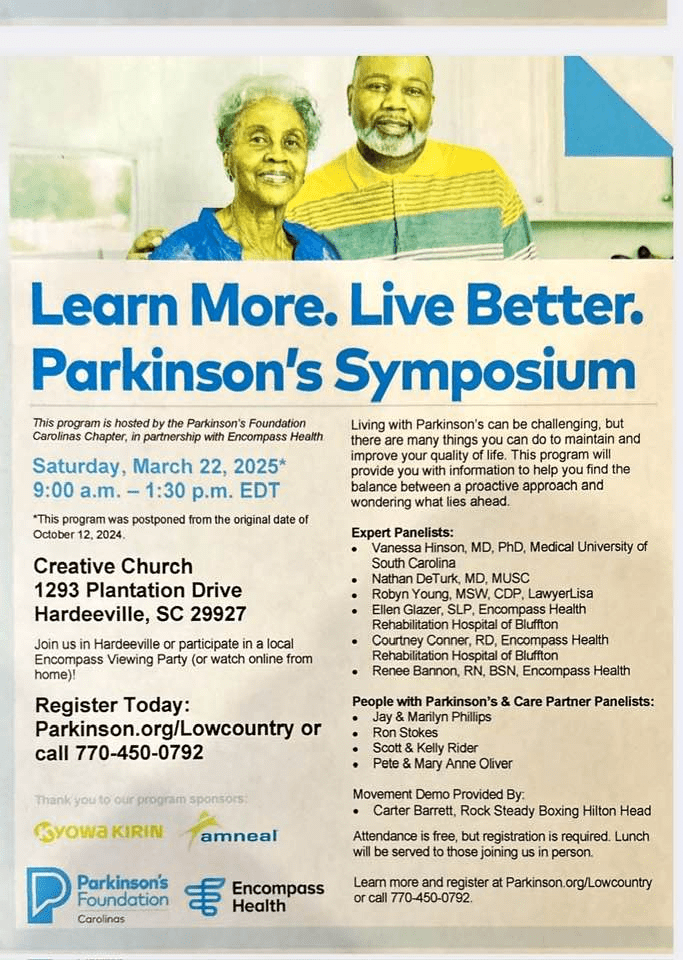 Learn More. Live Better.
Parkinson's Symposium

This program is hosted by the Parkinson's Foundation Carolinas Chapter, in partnership with Encompass Health

Saturday, March 22, 2025*
9:00 a.m. – 1:30 p.m. EDT

*This program was postponed from the original date of October 12, 2024.

Creative Church
1293 Plantation Drive
Hardeeville, SC 29927

Join us in Hardeeville or participate in a local Encompass Viewing Party (or watch online from home)!

Register Today:
Parkinson.org/Lowcountry or call 770-450-0792

Thank you to our program sponsors:

KYOWA KIRIN

amneal

Parkinson's Foundation
Carolinas

Encompass Health

Living with Parkinson's can be challenging, but there are many things you can do to maintain and improve your quality of life. This program will provide you with information to help you find the balance between a proactive approach and wondering what lies ahead.

Expert Panelists:
• Vanessa Hinson, MD, PhD, Medical University of South Carolina
• Nathan DeTurk, MD, MUSC
• Robyn Young, MSW, CDP, LawyerLisa
• Ellen Glazer, SLP, Encompass Health Rehabilitation Hospital of Bluffton
• Courtney Conner, RD, Encompass Health Rehabilitation Hospital of Bluffton
• Renee Bannon, RN, BSN, Encompass Health

People with Parkinson's & Care Partner Panelists:
• Jay & Marilyn Phillips
• Ron Stokes
• Scott & Kelly Rider
• Pete & Mary Anne Oliver

Movement Demo Provided By:
• Carter Barrett, Rock Steady Boxing Hilton Head

Attendance is free, but registration is required. Lunch will be served to those joining us in person.

Learn more and register at Parkinson.org/Lowcountry or call 770-450-0792.